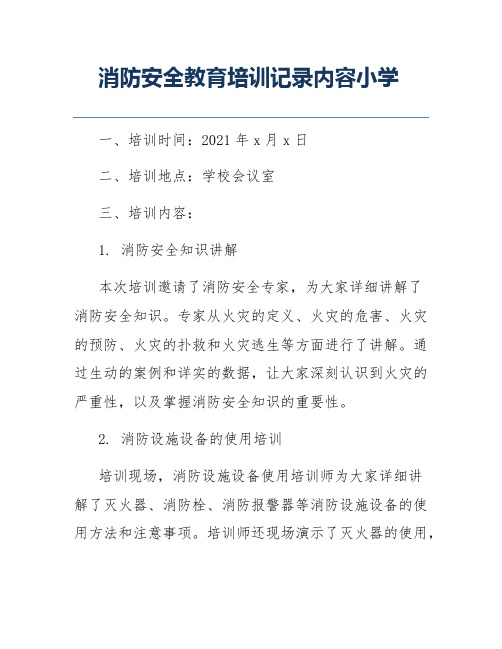 消防安全教育培训记录内容小学

一、培训时间：2021 年 x 月 x 日

二、培训地点：学校会议室

三、培训内容：

1. 消防安全知识讲解

本次培训邀请了消防安全专家，为大家详细讲解了消防安全知识。专家从火灾的定义、火灾的危害、火灾的预防、火灾的扑救和火灾逃生等方面进行了讲解。通过生动的案例和详实的数据，让大家深刻认识到火灾的严重性，以及掌握消防安全知识的重要性。

2. 消防设施设备的使用培训

培训现场，消防设施设备使用培训师为大家详细讲解了灭火器、消防栓、消防报警器等消防设施设备的使用方法和注意事项。培训师还现场演示了灭火器的使用，